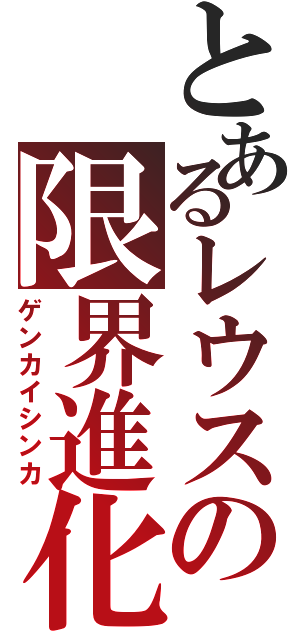 とあるレウスの
限界進化
ゲンカイシンカ